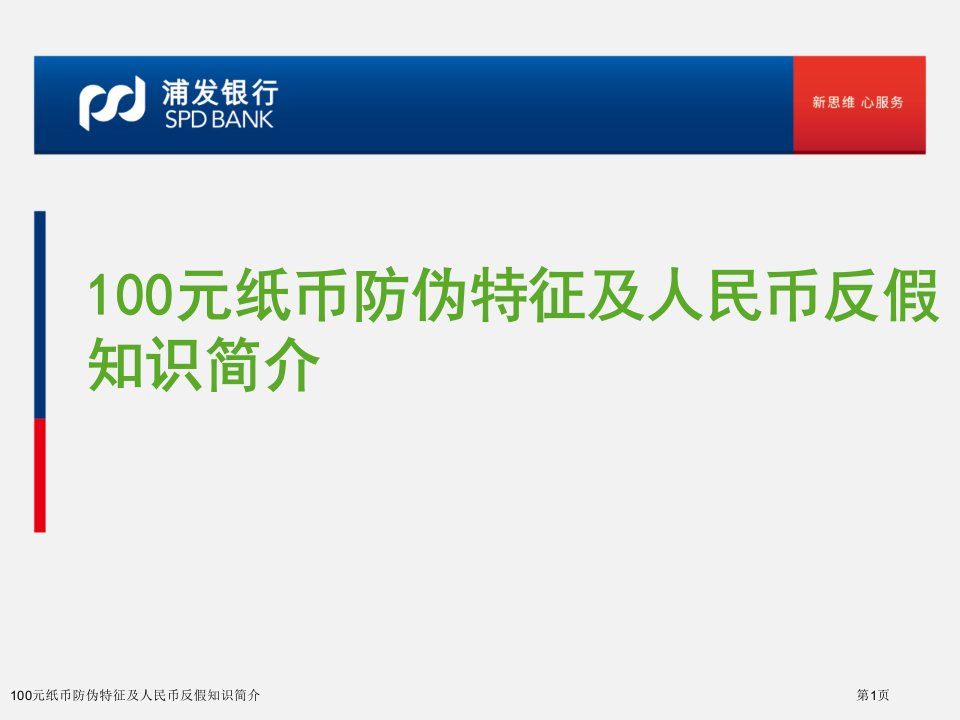 浦发银行
SPD BANK

新思维 心服务

100元纸币防伪特征及人民币反假知识简介

100元纸币防伪特征及人民币反假知识简介

第1页